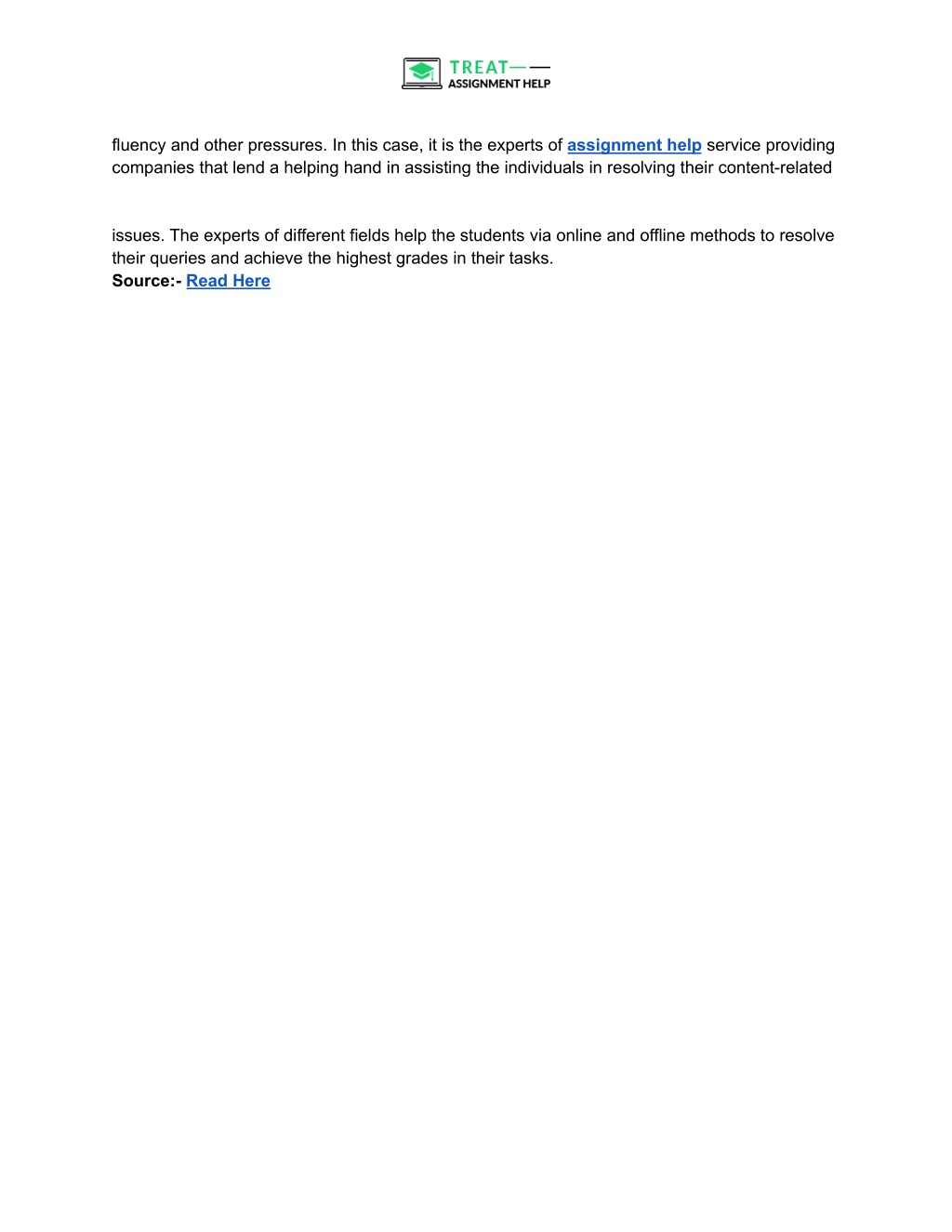 TREAT
ASSIGNMENT HELP

fluency and other pressures. In this case, it is the experts of assignment help service providing companies that lend a helping hand in assisting the individuals in resolving their content-related

issues. The experts of different fields help the students via online and offline methods to resolve their queries and achieve the highest grades in their tasks.
Source:- Read Here